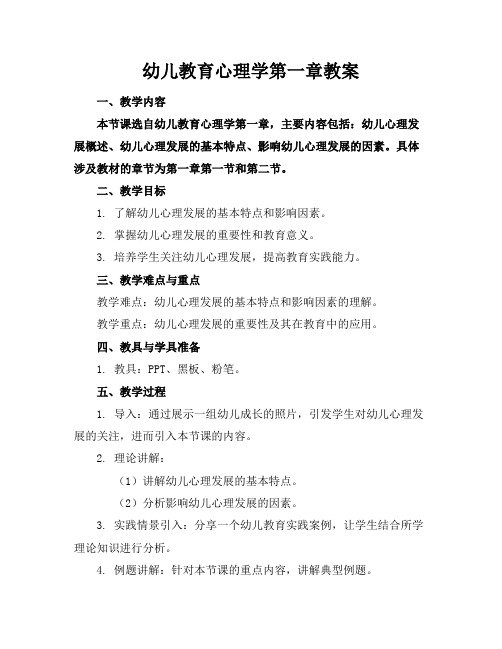 幼儿教育心理学第一章教案

一、教学内容

本节课选自幼儿教育心理学第一章，主要内容包括：幼儿心理发展概述、幼儿心理发展的基本特点、影响幼儿心理发展的因素。具体涉及教材的章节为第一章第一节和第二节。

二、教学目标

1. 了解幼儿心理发展的基本特点和影响因素。

2. 掌握幼儿心理发展的重要性和教育意义。

3. 培养学生关注幼儿心理发展，提高教育实践能力。

三、教学难点与重点

教学难点：幼儿心理发展的基本特点和影响因素的理解。

教学重点：幼儿心理发展的重要性及其在教育中的应用。

四、教具与学具准备

1. 教具：PPT、黑板、粉笔。

五、教学过程

1. 导入：通过展示一组幼儿成长的照片，引发学生对幼儿心理发展的关注，进而引入本节课的内容。

2. 理论讲解：

（1）讲解幼儿心理发展的基本特点。

（2）分析影响幼儿心理发展的因素。

3. 实践情景引入：分享一个幼儿教育实践案例，让学生结合所学理论知识进行分析。

4. 例题讲解：针对本节课的重点内容，讲解典型例题。